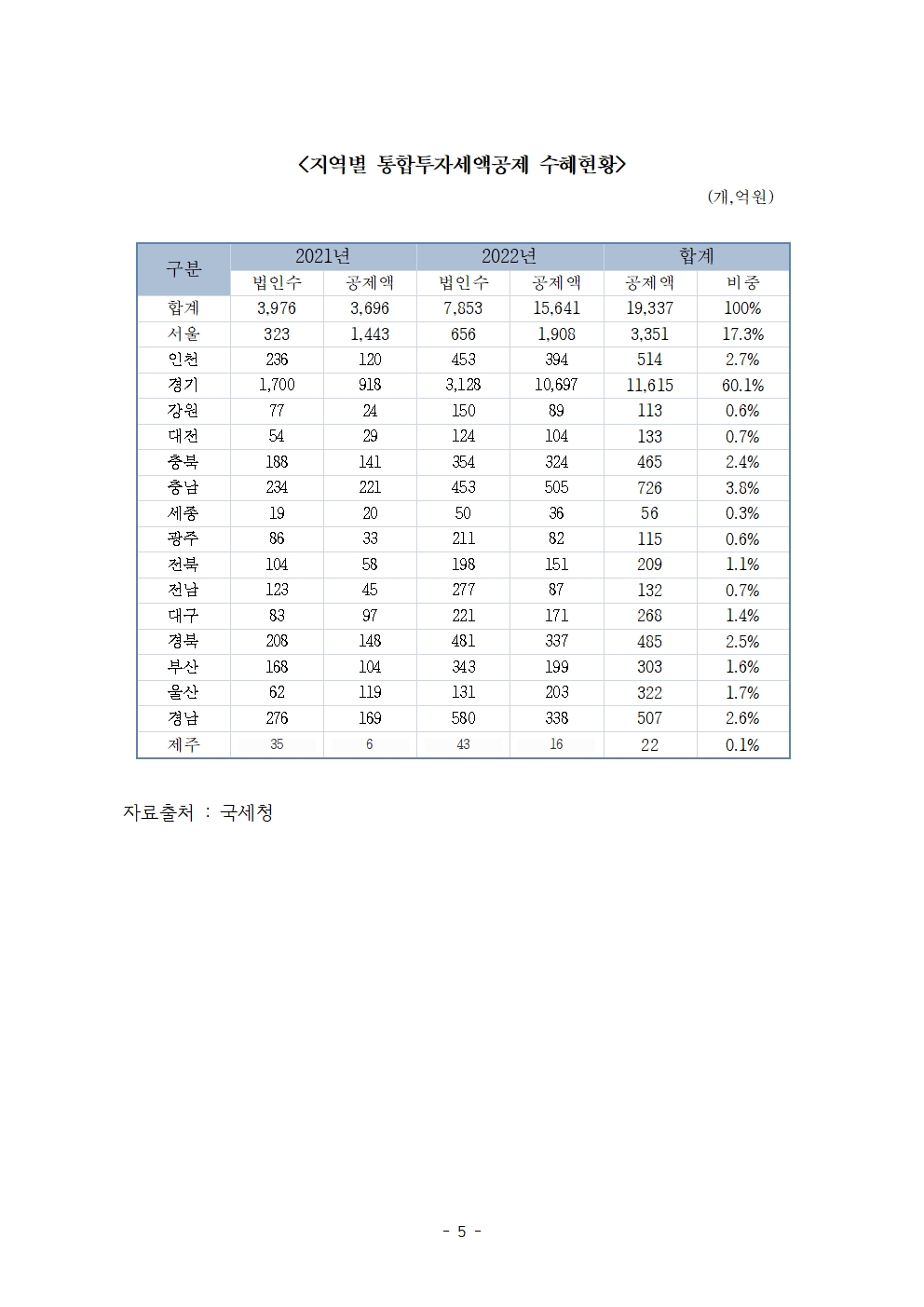 <지역별 통합투자세액공제 수혜현황>

(개,억원)

| 구분 | 2021년 | | 2022년 | | 합계 | |
|---|---|---|---|---|---|---|
| | 법인수 | 공제액 | 법인수 | 공제액 | 공제액 | 비중 |
| 합계 | 3,976 | 3,696 | 7,853 | 15,641 | 19,337 | 100% |
| 서울 | 323 | 1,443 | 656 | 1,908 | 3,351 | 17.3% |
| 인천 | 236 | 120 | 453 | 394 | 514 | 2.7% |
| 경기 | 1,700 | 918 | 3,128 | 10,697 | 11,615 | 60.1% |
| 강원 | 77 | 24 | 150 | 89 | 113 | 0.6% |
| 대전 | 54 | 29 | 124 | 104 | 133 | 0.7% |
| 충북 | 188 | 141 | 354 | 324 | 465 | 2.4% |
| 충남 | 234 | 221 | 453 | 505 | 726 | 3.8% |
| 세종 | 19 | 20 | 50 | 36 | 56 | 0.3% |
| 광주 | 86 | 33 | 211 | 82 | 115 | 0.6% |
| 전북 | 104 | 58 | 198 | 151 | 209 | 1.1% |
| 전남 | 123 | 45 | 277 | 87 | 132 | 0.7% |
| 대구 | 83 | 97 | 221 | 171 | 268 | 1.4% |
| 경북 | 208 | 148 | 481 | 337 | 485 | 2.5% |
| 부산 | 168 | 104 | 343 | 199 | 303 | 1.6% |
| 울산 | 62 | 119 | 131 | 203 | 322 | 1.7% |
| 경남 | 276 | 169 | 580 | 338 | 507 | 2.6% |
| 제주 | 35 | 6 | 43 | 16 | 22 | 0.1% |

자료출처 : 국세청

- 5 -